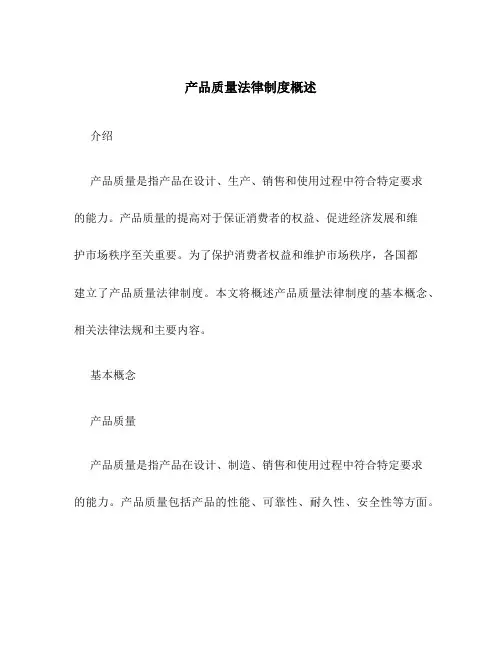 产品质量法律制度概述

介绍

产品质量是指产品在设计、生产、销售和使用过程中符合特定要求的能力。产品质量的提高对于保证消费者的权益、促进经济发展和维护市场秩序至关重要。为了保护消费者权益和维护市场秩序，各国都建立了产品质量法律制度。本文将概述产品质量法律制度的基本概念、相关法律法规和主要内容。

基本概念

产品质量

产品质量是指产品在设计、制造、销售和使用过程中符合特定要求的能力。产品质量包括产品的性能、可靠性、耐久性、安全性等方面。